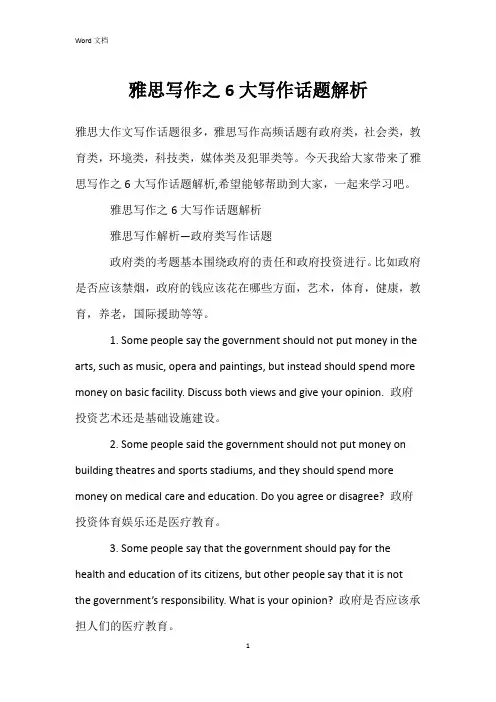 Word 文档

雅思写作之 6 大写作话题解析

雅思大作文写作话题很多，雅思写作高频话题有政府类，社会类，教育类，环境类，科技类，媒体类及犯罪类等。今天我给大家带来了雅思写作之 6 大写作话题解析,希望能够帮助到大家，一起来学习吧。

雅思写作之 6 大写作话题解析

雅思写作解析—政府类写作话题

政府类的考题基本围绕政府的责任和政府投资进行。比如政府是否应该禁烟，政府的钱应该花在哪些方面，艺术，体育，健康，教育，养老，国际援助等等。

1. Some people say the government should not put money in the arts, such as music, opera and paintings, but instead should spend more money on basic facility. Discuss both views and give your opinion. 政府投资艺术还是基础设施建设。

2. Some people said the government should not put money on building theatres and sports stadiums, and they should spend more money on medical care and education. Do you agree or disagree? 政府投资体育娱乐还是医疗教育。

3. Some people say that the government should pay for the health and education of its citizens, but other people say that it is not the government's responsibility. What is your opinion? 政府是否应该承担人们的医疗教育。

1